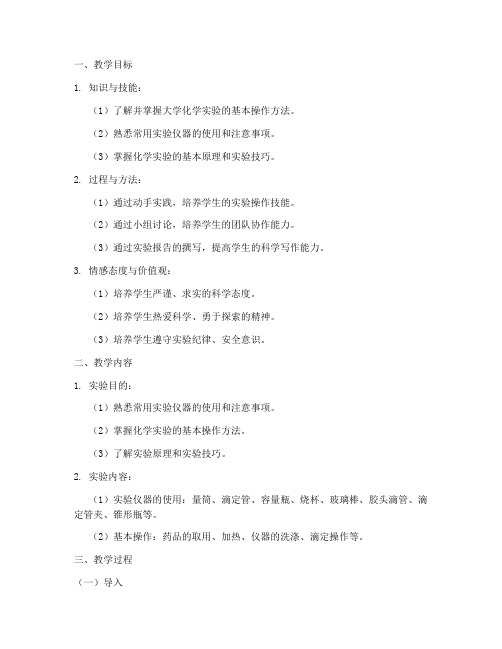 一、教学目标

1. 知识与技能：

（1）了解并掌握大学化学实验的基本操作方法。

（2）熟悉常用实验仪器的使用和注意事项。

（3）掌握化学实验的基本原理和实验技巧。

2. 过程与方法：

（1）通过动手实践，培养学生的实验操作技能。

（2）通过小组讨论，培养学生的团队协作能力。

（3）通过实验报告的撰写，提高学生的科学写作能力。

3. 情感态度与价值观：

（1）培养学生严谨、求实的科学态度。

（2）培养学生热爱科学、勇于探索的精神。

（3）培养学生遵守实验纪律、安全意识。

二、教学内容

1. 实验目的：

（1）熟悉常用实验仪器的使用和注意事项。

（2）掌握化学实验的基本操作方法。

（3）了解实验原理和实验技巧。

2. 实验内容：

（1）实验仪器的使用：量筒、滴定管、容量瓶、烧杯、玻璃棒、胶头滴管、滴定管夹、锥形瓶等。

（2）基本操作：药品的取用、加热、仪器的洗涤、滴定操作等。

三、教学过程

（一）导入